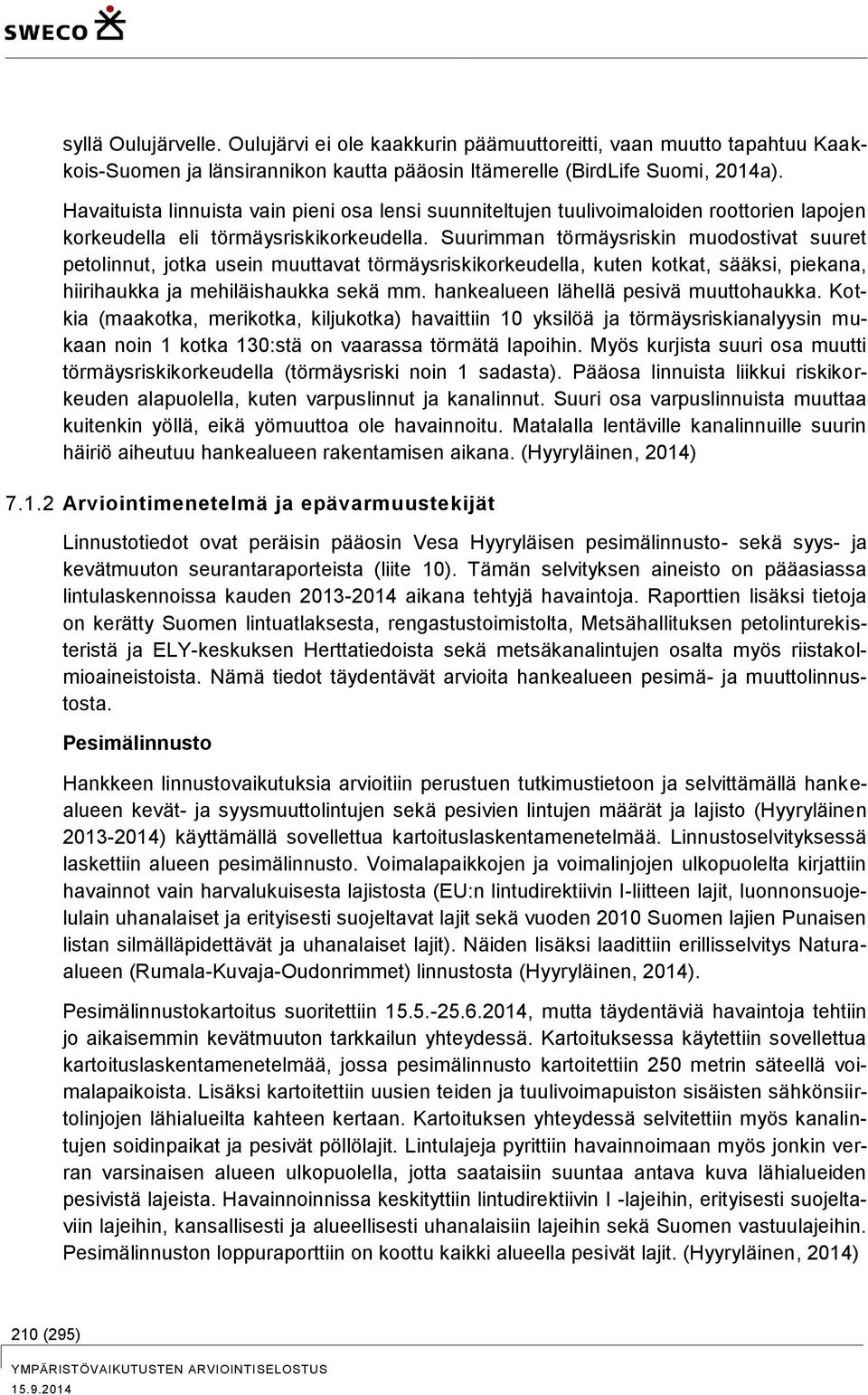 SWECO

syllä Oulujärvelle. Oulujärvi ei ole kaakkurin päämuuttoreitti, vaan muutto tapahtuu Kaakkois-Suomen ja länsirannikon kautta pääosin Itämerelle (BirdLife Suomi, 2014a).

Havaituista linnuista vain pieni osa lensi suunniteltujen tuulivoimaloiden roottorien lapojen korkeudella eli törmäysriskikorkeudella. Suurimman törmäysriskin muodostivat suuret petolinnut, jotka usein muuttavat törmäysriskikorkeudella, kuten kotkat, sääksi, piekana, hiirihaukka ja mehiläishaukka sekä mm. hankealueen lähellä pesivä muuttohaukka. Kotkia (maakotka, merikotka, kiljukotka) havaittiin 10 yksilöä ja törmäysriskianalyysin mukaan noin 1 kotka 130:stä on vaarassa törmätä lapoihin. Myös kurjista suuri osa muutti törmäysriskikorkeudella (törmäysriski noin 1 sadasta). Pääosa linnuista liikkui riskikorkeuden alapuolella, kuten varpuslinnut ja kanalinnut. Suuri osa varpuslinnuista muuttaa kuitenkin yöllä, eikä yömuuttoa ole havainnoitu. Matalalla lentäville kanalinnuille suurin häiriö aiheutuu hankealueen rakentamisen aikana. (Hyyryläinen, 2014)

7.1.2 Arviointimenetelmä ja epävarmuustekijät

Linnustotiedot ovat peräisin pääosin Vesa Hyyryläisen pesimälinnusto- sekä syys- ja kevätmuuton seurantaraporteista (liite 10). Tämän selvityksen aineisto on pääasiassa lintulaskennoissa kauden 2013-2014 aikana tehtyjä havaintoja. Raporttien lisäksi tietoja on kerätty Suomen lintuatlaksesta, rengastustoimistolta, Metsähallituksen petolinturekisteristä ja ELY-keskuksen Herttatiedoista sekä metsäkanalintujen osalta myös riistakolmioaineistoista. Nämä tiedot täydentävät arvioita hankealueen pesimä- ja muuttolinnustosta.

Pesimälinnusto

Hankkeen linnustovaikutuksia arvioitiin perustuen tutkimustietoon ja selvittämällä hankealueen kevät- ja syysmuuttolintujen sekä pesivien lintujen määrät ja lajisto (Hyyryläinen 2013-2014) käyttämällä sovellettua kartoituslaskentamenetelmää. Linnustoselvityksessä laskettiin alueen pesimälinnusto. Voimalapaikkojen ja voimalinjojen ulkopuolelta kirjattiin havainnot vain harvalukuisesta lajistosta (EU:n lintudirektiivin I-liitteen lajit, luonnonsuojelulain uhanalaiset ja erityisesti suojeltavat lajit sekä vuoden 2010 Suomen lajien Punaisen listan silmälläpidettävät ja uhanalaiset lajit). Näiden lisäksi laadittiin erillisselvitys Natura-alueen (Rumala-Kuvaja-Oudonrimmet) linnustosta (Hyyryläinen, 2014).

Pesimälinnustokartoitus suoritettiin 15.5.-25.6.2014, mutta täydentäviä havaintoja tehtiin jo aikaisemmin kevätmuuton tarkkailun yhteydessä. Kartoituksessa käytettiin sovellettua kartoituslaskentamenetelmää, jossa pesimälinnusto kartoitettiin 250 metrin säteellä voimalapaikoista. Lisäksi kartoitettiin uusien teiden ja tuulivoimapuiston sisäisten sähkönsiirtolinjojen lähialueilta kahteen kertaan. Kartoituksen yhteydessä selvitettiin myös kanalintujen soidinpaikat ja pesivät pöllölajit. Lintulajeja pyrittiin havainnoimaan myös jonkin verran varsinaisen alueen ulkopuolella, jotta saataisiin suuntaa antava kuva lähialueiden pesivistä lajeista. Havainnoinnissa keskityttiin lintudirektiivin I -lajeihin, erityisesti suojeltaviin lajeihin, kansallisesti ja alueellisesti uhanalaisiin lajeihin sekä Suomen vastuulajeihin. Pesimälinnuston loppuraporttiin on koottu kaikki alueella pesivät lajit. (Hyyryläinen, 2014)

210 (295)
YMPÄRISTÖVAIKUTUSTEN ARVIOINTISELOSTUS
15.9.2014